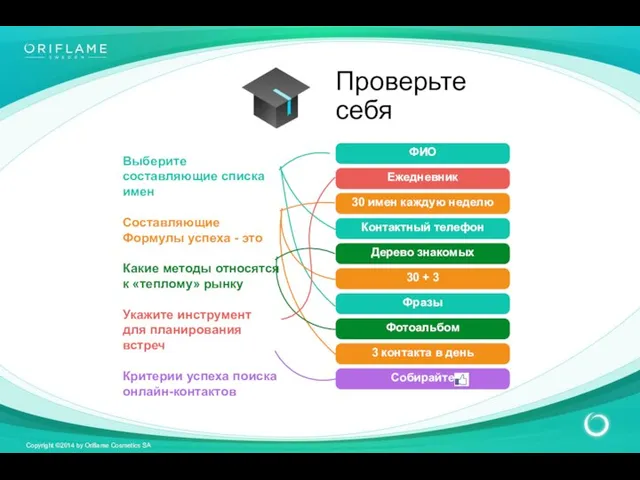 ORIFLAME
SWEDEN

Проверьте себя

Выберите составляющие списка имен

Составляющие Формулы успеха - это

Какие методы относятся к «теплому» рынку

Укажите инструмент для планирования встреч

Критерии успеха поиска онлайн-контактов

ФИО

Ежедневник

30 имен каждую неделю

Контактный телефон

Дерево знакомых

30 + 3

Фразы

Фотоальбом

3 контакта в день

Собирайте

Copyright ©2014 by Oriflame Cosmetics SA